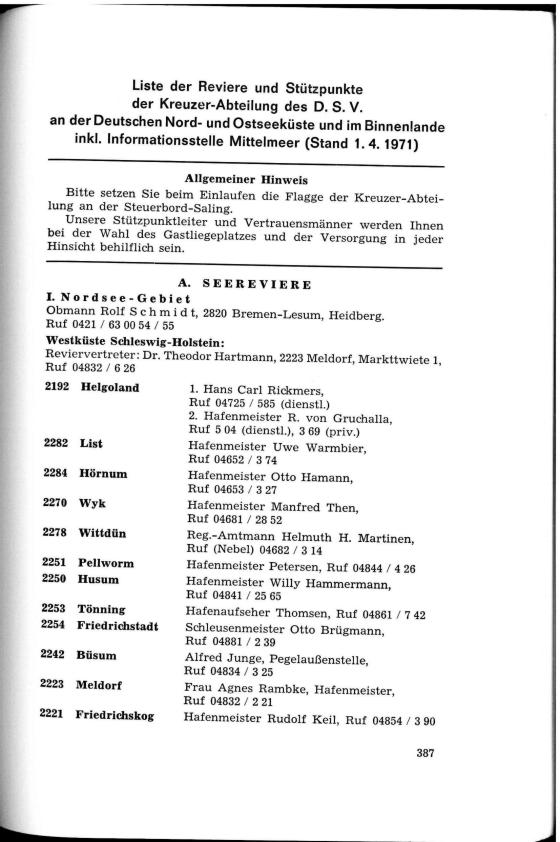 Liste der Reviere und Stützpunkte
der Kreuzer-Abteilung des D. S. V.
an der Deutschen Nord- und Ostseeküste und im Binnenlande
inkl. Informationsstelle Mittelmeer (Stand 1. 4. 1971)

Allgemeiner Hinweis

Bitte setzen Sie beim Einlaufen die Flagge der Kreuzer-Abteilung an der Steuerbord-Saling.

Unsere Stützpunktleiter und Vertrauensmänner werden Ihnen bei der Wahl des Gastliegeplatzes und der Versorgung in jeder Hinsicht behilflich sein.

A. SEEREVIERE

I. Nordsee-Gebiet
Obmann Rolf Schmidt, 2820 Bremen-Lesum, Heidberg. Ruf 0421 / 63 00 54 / 55

Westküste Schleswig-Holstein:
Reviervertreter: Dr. Theodor Hartmann, 2223 Meldorf, Markttwiete 1, Ruf 04832 / 6 26

| | | |
|---|---|---|
| 2192 | Helgoland | 1. Hans Carl Rickmers, Ruf 04725 / 585 (dienstl.) 2. Hafenmeister R. von Gruchalla, Ruf 5 04 (dienstl.), 3 69 (priv.) |
| 2282 | List | Hafenmeister Uwe Warmbier, Ruf 04652 / 3 74 |
| 2284 | Hörnum | Hafenmeister Otto Hamann, Ruf 04653 / 3 27 |
| 2270 | Wyk | Hafenmeister Manfred Then, Ruf 04681 / 28 52 |
| 2278 | Wittdün | Reg.-Amtmann Helmuth H. Martinen, Ruf (Nebel) 04682 / 3 14 |
| 2251 | Pellworm | Hafenmeister Petersen, Ruf 04844 / 4 26 |
| 2250 | Husum | Hafenmeister Willy Hammermann, Ruf 04841 / 25 65 |
| 2253 | Tönning | Hafenaufseher Thomsen, Ruf 04861 / 7 42 |
| 2254 | Friedrichstadt | Schleusenmeister Otto Brügmann, Ruf 04881 / 2 39 |
| 2242 | Büsum | Alfred Junge, Pegelaußenstelle, Ruf 04834 / 3 25 |
| 2223 | Meldorf | Frau Agnes Rambke, Hafenmeister, Ruf 04832 / 2 21 |
| 2221 | Friedrichskog | Hafenmeister Rudolf Keil, Ruf 04854 / 3 90 |

387